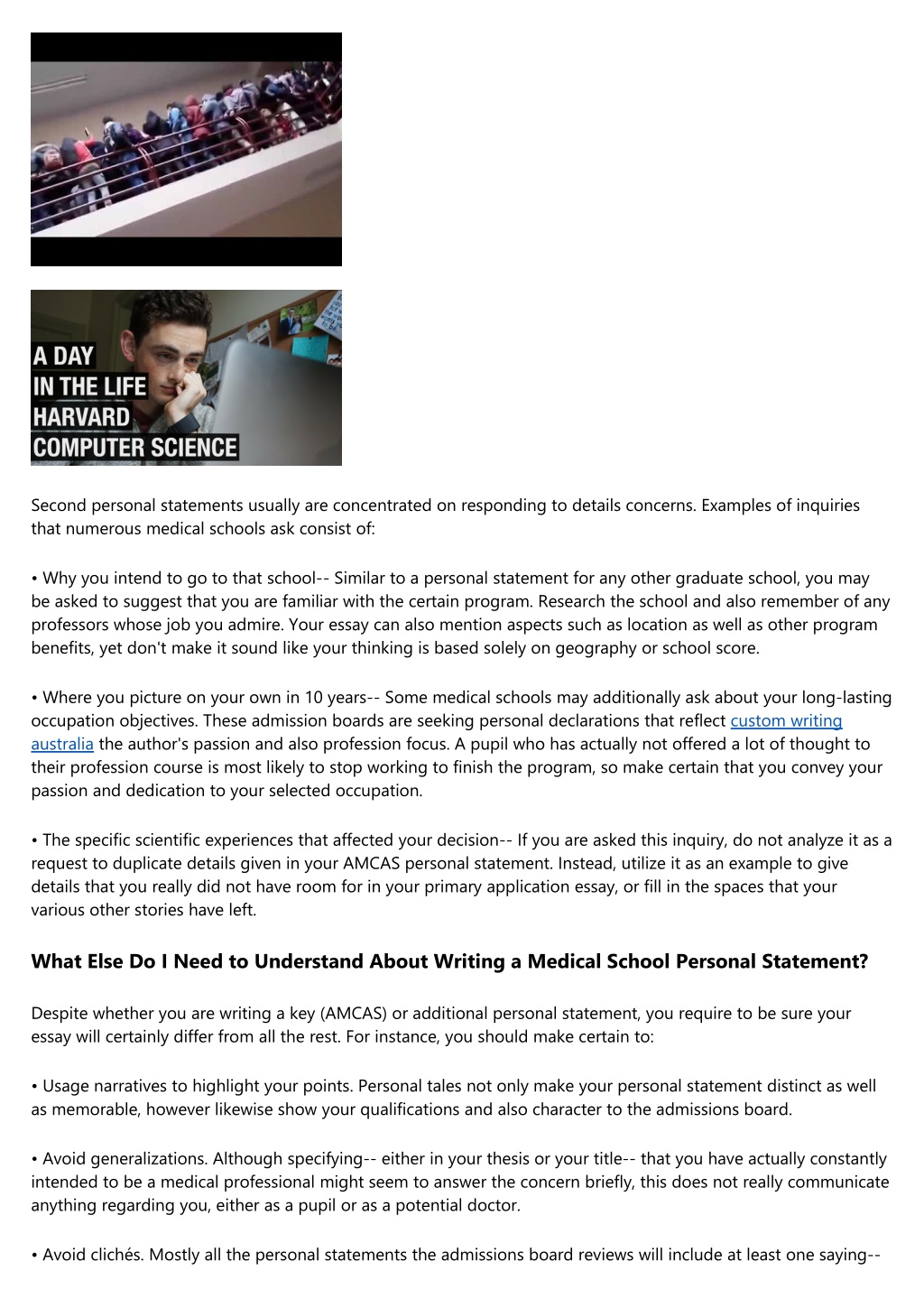 A DAY
IN THE LIFE
HARVARD
COMPUTER SCIENCE

Second personal statements usually are concentrated on responding to details concerns. Examples of inquiries that numerous medical schools ask consist of:

• Why you intend to go to that school-- Similar to a personal statement for any other graduate school, you may be asked to suggest that you are familiar with the certain program. Research the school and also remember of any professors whose job you admire. Your essay can also mention aspects such as location as well as other program benefits, yet don't make it sound like your thinking is based solely on geography or school score.

• Where you picture on your own in 10 years-- Some medical schools may additionally ask about your long-lasting occupation objectives. These admission boards are seeking personal declarations that reflect custom writing australia the author's passion and also profession focus. A pupil who has actually not offered a lot of thought to their profession course is most likely to stop working to finish the program, so make certain that you convey your passion and dedication to your selected occupation.

• The specific scientific experiences that affected your decision-- If you are asked this inquiry, do not analyze it as a request to duplicate details given in your AMCAS personal statement. Instead, utilize it as an example to give details that you really did not have room for in your primary application essay, or fill in the spaces that your various other stories have left.

What Else Do I Need to Understand About Writing a Medical School Personal Statement?

Despite whether you are writing a key (AMCAS) or additional personal statement, you require to be sure your essay will certainly differ from all the rest. For instance, you should make certain to:

• Usage narratives to highlight your points. Personal tales not only make your personal statement distinct as well as memorable, however likewise show your qualifications and also character to the admissions board.

• Avoid generalizations. Although specifying-- either in your thesis or your title-- that you have actually constantly intended to be a medical professional might seem to answer the concern briefly, this does not really communicate anything regarding you, either as a pupil or as a potential doctor.

• Avoid clichés. Mostly all the personal statements the admissions board reviews will include at least one saying--